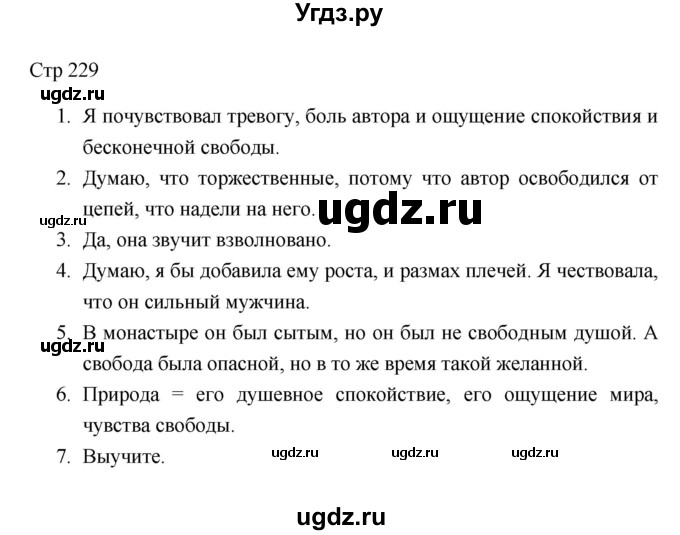 Угдз.ру

Стр 229

ugdz.ru

1. Я почувствовал тревогу, боль автора и ощущение спокойствия и бесконечной свободы.

2. Думаю, что торжественные, потому что автор освободился от цепей, что надели на него.

ugdz.ru

ugdz.ru

3. Да, она звучит взволновано.

4. Думаю, я бы добавила ему роста, и размах плечей. Я чествовала, что он сильный мужчина.

5. В монастыре он был сытым, но он был не свободным душой. А свобода была опасной, но в то же время такой желанной.

ugdz.ru

6. Природа = его душевное спокойствие, его ощущение мира, чувства свободы.

7. Выучите.

ugdz.ru ugdz.ru ugdz.ru

ugdz.ru